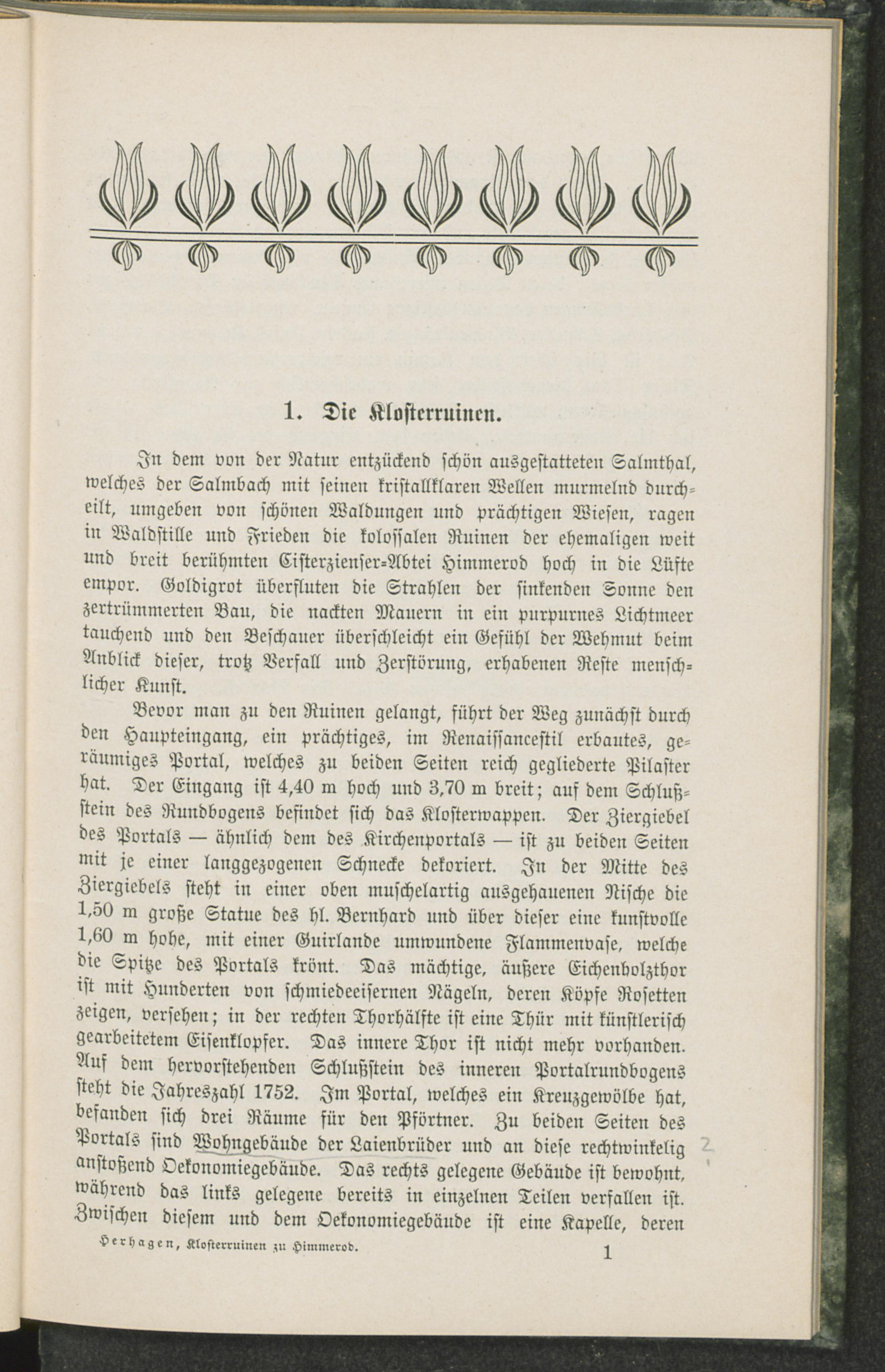 1. Die Klosterruinen.

In dem von der Natur entzückend schön ausgestatteten Salmthal, welches der Salmbach mit seinen kristallklaren Wellen murmelnd durcheilt, umgeben von schönen Waldungen und prächtigen Wiesen, ragen in Waldstille und Frieden die kolossalen Ruinen der ehemaligen weit und breit berühmten Cisterzienser-Abtei Himmerod hoch in die Lüfte empor. Goldigrot überfluten die Strahlen der sinkenden Sonne den zertrümmerten Bau, die nackten Mauern in ein purpurnes Lichtmeer tauchend und den Beschauer überschleicht ein Gefühl der Wehmut beim Anblick dieser, trotz Verfall und Zerstörung, erhabenen Reste menschlicher Kunst.

Bevor man zu den Ruinen gelangt, führt der Weg zunächst durch den Haupteingang, ein prächtiges, im Renaissancestil erbautes, geräumiges Portal, welches zu beiden Seiten reich gegliederte Pilaster hat. Der Eingang ist 4,40 m hoch und 3,70 m breit; auf dem Schlußstein des Rundbogens befindet sich das Klosterwappen. Der Ziergiebel des Portals — ähnlich dem des Kirchenportals — ist zu beiden Seiten mit je einer langgezogenen Schnecke dekoriert. In der Mitte des Ziergiebels steht in einer oben muschelartig ausgehauenen Nische die 1,50 m große Statue des hl. Bernhard und über dieser eine kunstvolle 1,60 m hohe, mit einer Guirlande umwundene Flammenvase, welche die Spitze des Portals krönt. Das mächtige, äußere Eichenholzthor ist mit Hunderten von schmiedeeisernen Nägeln, deren Köpfe Rosetten zeigen, versehen; in der rechten Thorhälfte ist eine Thür mit künstlerisch gearbeitetem Eisenklopfer. Das innere Thor ist nicht mehr vorhanden. Auf dem hervorstehenden Schlußstein des inneren Portalrundbogens steht die Jahreszahl 1752. Im Portal, welches ein Kreuzgewölbe hat, befanden sich drei Räume für den Pförtner. Zu beiden Seiten des Portals sind Wohngebäude der Laienbrüder und an diese rechtwinkelig anstoßend Oekonomiegebäude. Das rechts gelegene Gebäude ist bewohnt, während das links gelegene bereits in einzelnen Teilen verfallen ist. Zwischen diesem und dem Oekonomiegebäude ist eine Kapelle, deren

Herhagen, Klosterruinen zu Himmerod. 1